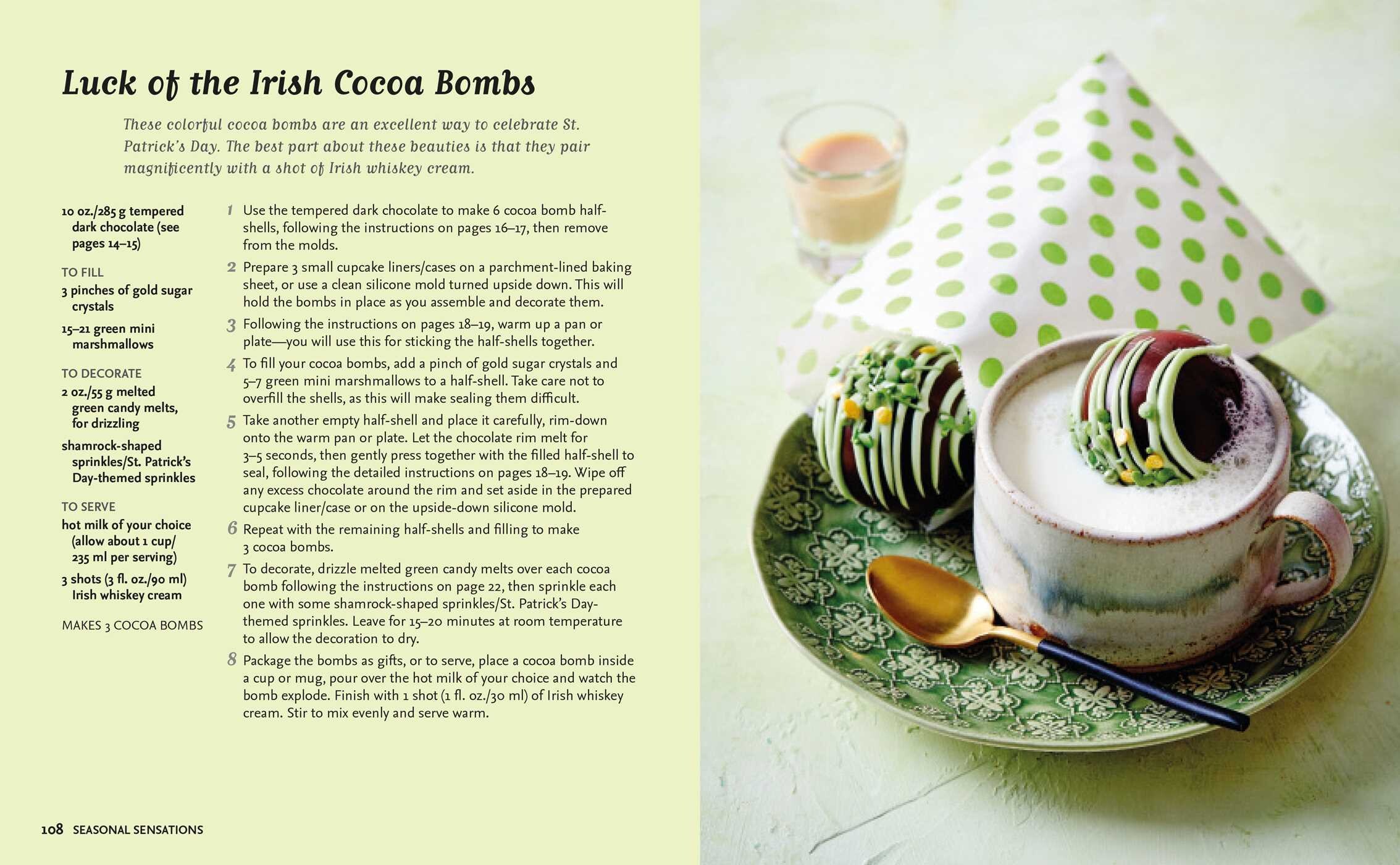 Luck of the Irish Cocoa Bombs

These colorful cocoa bombs are an excellent way to celebrate St. Patrick's Day. The best part about these beauties is that they pair magnificently with a shot of Irish whiskey cream.

10 oz./285 g tempered dark chocolate (see pages 14–15)

TO FILL
3 pinches of gold sugar crystals
15–21 green mini marshmallows

TO DECORATE
2 oz./55 g melted green candy melts, for drizzling
shamrock-shaped sprinkles/St. Patrick's Day-themed sprinkles

TO SERVE
hot milk of your choice (allow about 1 cup/ 235 ml per serving)
3 shots (3 fl. oz./90 ml) Irish whiskey cream

MAKES 3 COCOA BOMBS

1 Use the tempered dark chocolate to make 6 cocoa bomb half-shells, following the instructions on pages 16–17, then remove from the molds.

2 Prepare 3 small cupcake liners/cases on a parchment-lined baking sheet, or use a clean silicone mold turned upside down. This will hold the bombs in place as you assemble and decorate them.

3 Following the instructions on pages 18–19, warm up a pan or plate—you will use this for sticking the half-shells together.

4 To fill your cocoa bombs, add a pinch of gold sugar crystals and 5–7 green mini marshmallows to a half-shell. Take care not to overfill the shells, as this will make sealing them difficult.

5 Take another empty half-shell and place it carefully, rim-down onto the warm pan or plate. Let the chocolate rim melt for 3–5 seconds, then gently press together with the filled half-shell to seal, following the detailed instructions on pages 18–19. Wipe off any excess chocolate around the rim and set aside in the prepared cupcake liner/case or on the upside-down silicone mold.

6 Repeat with the remaining half-shells and filling to make 3 cocoa bombs.

7 To decorate, drizzle melted green candy melts over each cocoa bomb following the instructions on page 22, then sprinkle each one with some shamrock-shaped sprinkles/St. Patrick's Day-themed sprinkles. Leave for 15–20 minutes at room temperature to allow the decoration to dry.

8 Package the bombs as gifts, or to serve, place a cocoa bomb inside a cup or mug, pour over the hot milk of your choice and watch the bomb explode. Finish with 1 shot (1 fl. oz./30 ml) of Irish whiskey cream. Stir to mix evenly and serve warm.

108 SEASONAL SENSATIONS